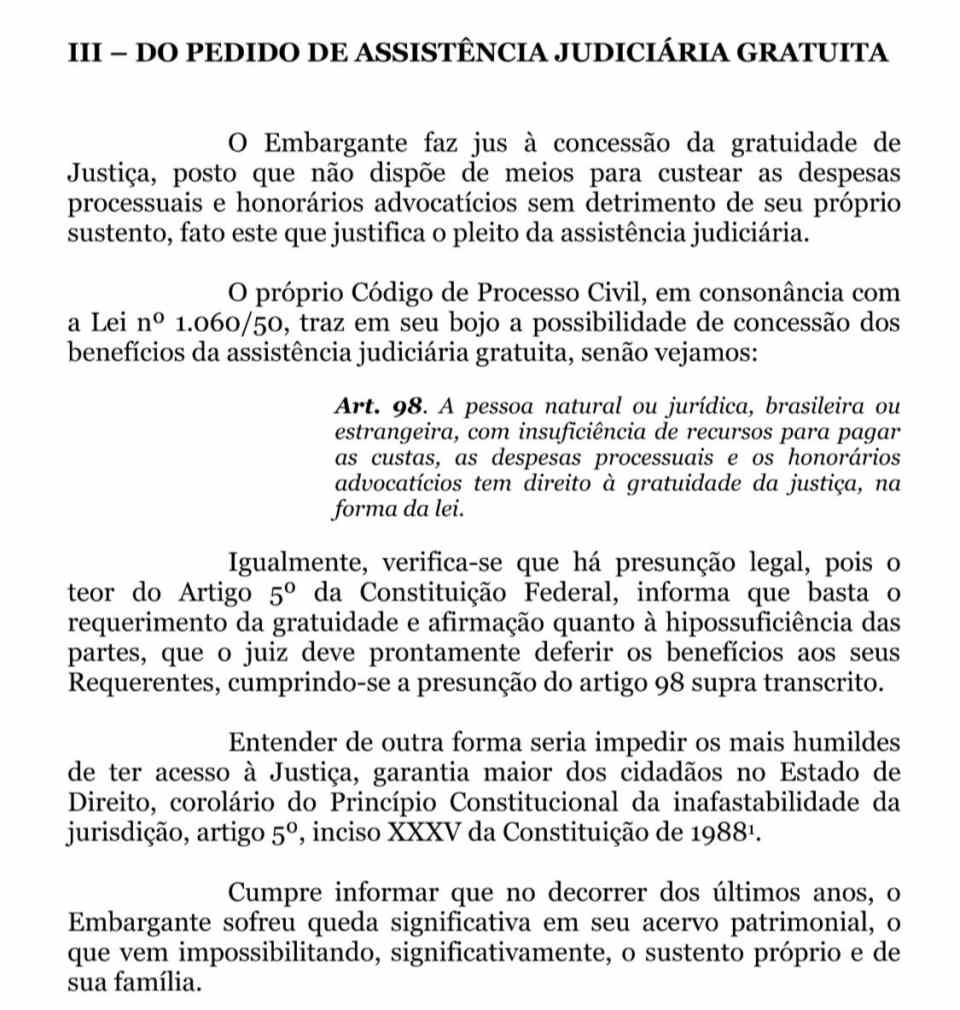 III – DO PEDIDO DE ASSISTÊNCIA JUDICIÁRIA GRATUITA

O Embargante faz jus à concessão da gratuidade de Justiça, posto que não dispõe de meios para custear as despesas processuais e honorários advocatícios sem detrimento de seu próprio sustento, fato este que justifica o pleito da assistência judiciária.

O próprio Código de Processo Civil, em consonância com a Lei nº 1.060/50, traz em seu bojo a possibilidade de concessão dos benefícios da assistência judiciária gratuita, senão vejamos:

Art. 98. A pessoa natural ou jurídica, brasileira ou estrangeira, com insuficiência de recursos para pagar as custas, as despesas processuais e os honorários advocatícios tem direito à gratuidade da justiça, na forma da lei.

Igualmente, verifica-se que há presunção legal, pois o teor do Artigo 5º da Constituição Federal, informa que basta o requerimento da gratuidade e afirmação quanto à hipossuficiência das partes, que o juiz deve prontamente deferir os benefícios aos seus Requerentes, cumprindo-se a presunção do artigo 98 supra transcrito.

Entender de outra forma seria impedir os mais humildes de ter acesso à Justiça, garantia maior dos cidadãos no Estado de Direito, corolário do Princípio Constitucional da inafastabilidade da jurisdição, artigo 5º, inciso XXXV da Constituição de 1988¹.

Cumpre informar que no decorrer dos últimos anos, o Embargante sofreu queda significativa em seu acervo patrimonial, o que vem impossibilitando, significativamente, o sustento próprio e de sua família.